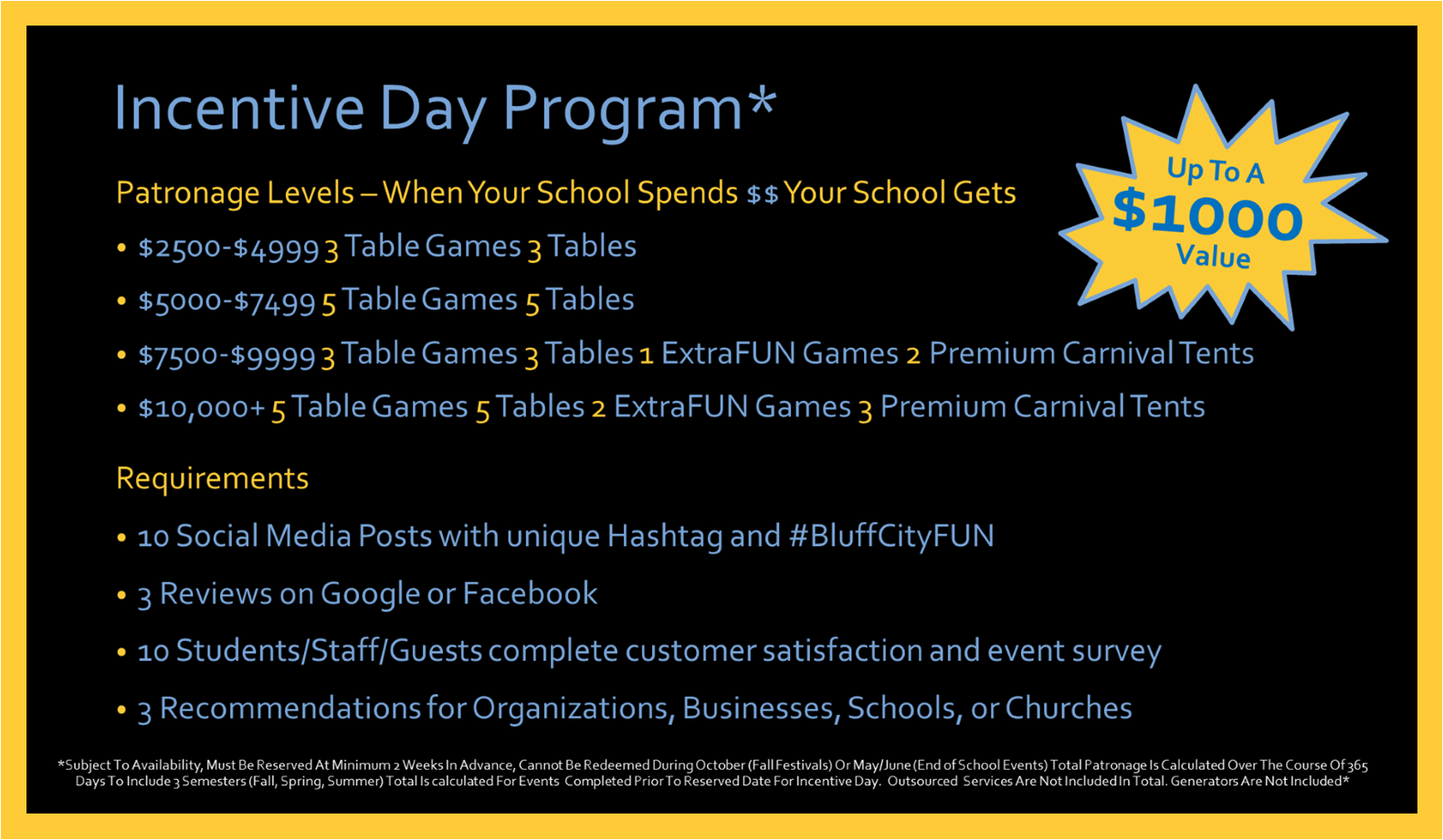 Incentive Day Program*

Up To A
$1000
Value

Patronage Levels – When Your School Spends $$ Your School Gets

• $2500-$4999 3 Table Games 3 Tables
• $5000-$7499 5 Table Games 5 Tables
• $7500-$9999 3 Table Games 3 Tables 1 ExtraFUN Games 2 Premium Carnival Tents
• $10,000+ 5 Table Games 5 Tables 2 ExtraFUN Games 3 Premium Carnival Tents

Requirements

• 10 Social Media Posts with unique Hashtag and #BluffCityFUN
• 3 Reviews on Google or Facebook
• 10 Students/Staff/Guests complete customer satisfaction and event survey
• 3 Recommendations for Organizations, Businesses, Schools, or Churches

*Subject To Availability, Must Be Reserved At Minimum 2 Weeks In Advance, Cannot Be Redeemed During October (Fall Festivals) Or May/June (End of School Events) Total Patronage Is Calculated Over The Course Of 365 Days To Include 3 Semesters (Fall, Spring, Summer) Total Is calculated For Events Completed Prior To Reserved Date For Incentive Day. Outsourced Services Are Not Included In Total. Generators Are Not Included*